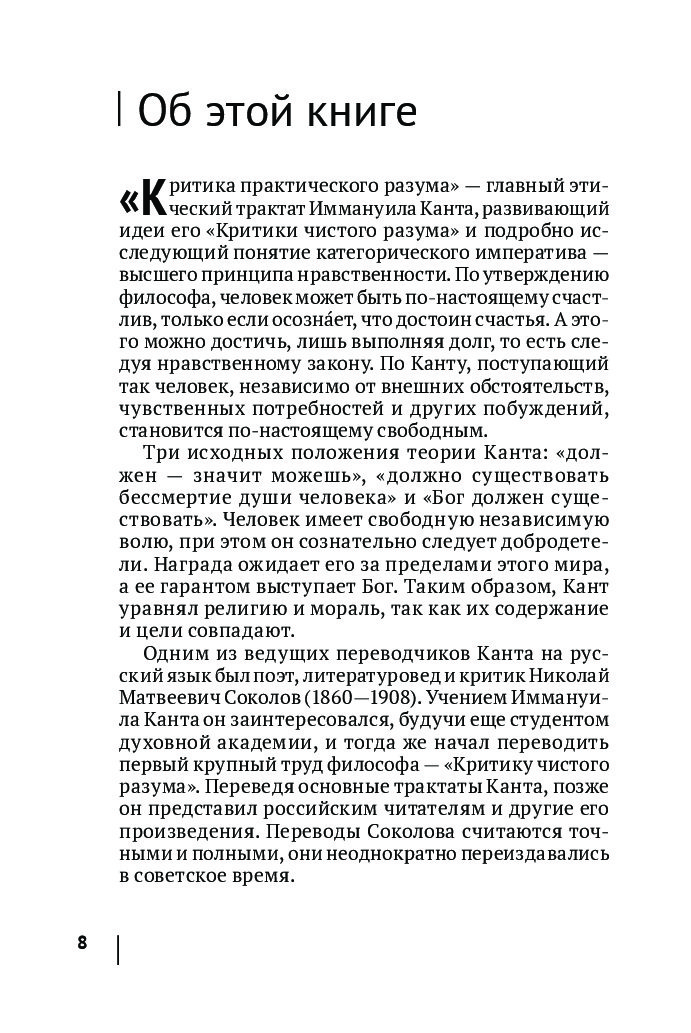 Об этой книге

«Критика практического разума» — главный этический трактат Иммануила Канта, развивающий идеи его «Критики чистого разума» и подробно исследующий понятие категорического императива — высшего принципа нравственности. По утверждению философа, человек может быть по-настоящему счастлив, только если осозна́ет, что достоин счастья. А этого можно достичь, лишь выполняя долг, то есть следуя нравственному закону. По Канту, поступающий так человек, независимо от внешних обстоятельств, чувственных потребностей и других побуждений, становится по-настоящему свободным.

Три исходных положения теории Канта: «должен — значит можешь», «должно существовать бессмертие души человека» и «Бог должен существовать». Человек имеет свободную независимую волю, при этом он сознательно следует добродетели. Награда ожидает его за пределами этого мира, а ее гарантом выступает Бог. Таким образом, Кант уравнял религию и мораль, так как их содержание и цели совпадают.

Одним из ведущих переводчиков Канта на русский язык был поэт, литературовед и критик Николай Матвеевич Соколов (1860—1908). Учением Иммануила Канта он заинтересовался, будучи еще студентом духовной академии, и тогда же начал переводить первый крупный труд философа — «Критику чистого разума». Переведя основные трактаты Канта, позже он представил российским читателям и другие его произведения. Переводы Соколова считаются точными и полными, они неоднократно переиздавались в советское время.

8